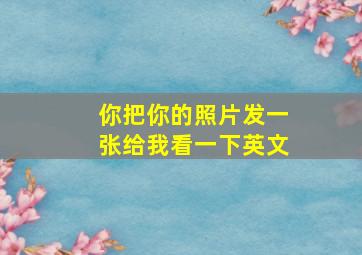 你把你的照片发一张给我看一下英文